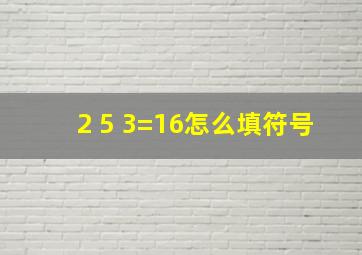 2 5 3=16怎么填符号